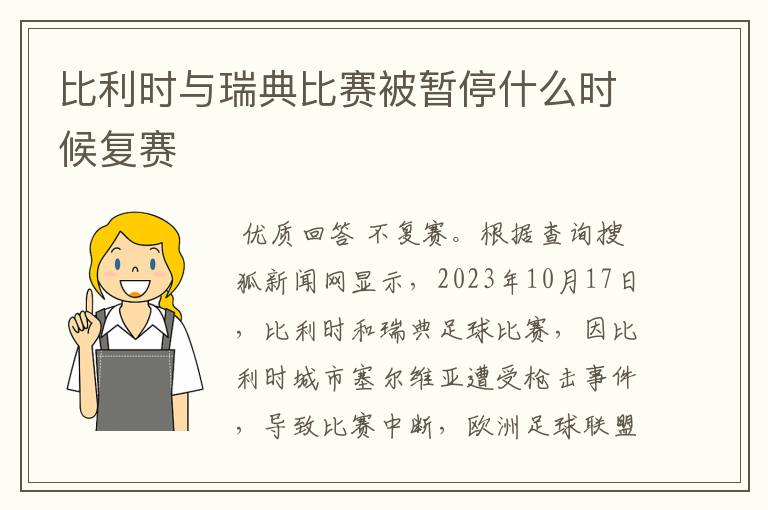 比利时与瑞典比赛被暂停什么时候复赛

优质回答 不复赛。根据查询搜狐新闻网显示，2023年10月17日，比利时和瑞典足球比赛，因比利时城市塞尔维亚遭受枪击事件，导致比赛中断，欧洲足球联盟